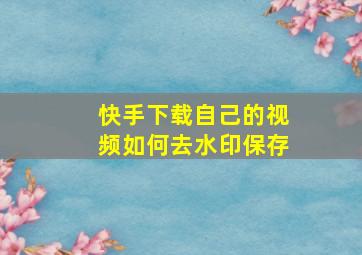 快手下载自己的视频如何去水印保存